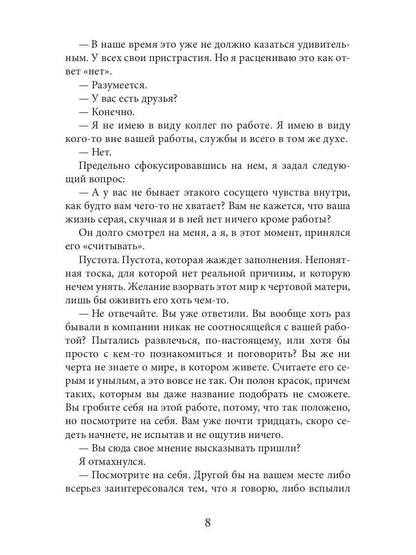 — В наше время это уже не должно казаться удивительным. У всех свои пристрастия. Но я расцениваю это как ответ «нет».
— Разумеется.
— У вас есть друзья?
— Конечно.
— Я не имею в виду коллег по работе. Я имею в виду кого-то вне вашей работы, службы и всего в том же духе.
— Нет.
Предельно сфокусировавшись на нем, я задал следующий вопрос:
— А у вас не бывает этакого сосущего чувства внутри, как будто вам чего-то не хватает? Вам не кажется, что ваша жизнь серая, скучная и в ней нет ничего кроме работы?
Он долго смотрел на меня, а я, в этот момент, принялся его «считывать».
Пустота. Пустота, которая жаждет заполнения. Непонятная тоска, для которой нет реальной причины, и которую нечем унять. Желание взорвать этот мир к чертовой матери, лишь бы оживить его хоть чем-то.
— Не отвечайте. Вы уже ответили. Вы вообще хоть раз бывали в компании никак не соотносящейся с вашей работой? Пытались развлечься, по-настоящему, или хотя бы просто с кем-то познакомиться и поговорить? Вы же ни черта не знаете о мире, в котором живете. Считаете его серым и унылым, а это вовсе не так. Он полон красок, причем таких, которым вы даже название подобрать не сможете. Вы гробите себя на этой работе, потому, что так положено, но посмотрите на себя. Вам уже почти тридцать, скоро седеть начнете, не испытав и не ощутив ничего.
— Вы сюда свое мнение высказывать пришли?
Я отмахнулся.
— Посмотрите на себя. Другой бы на вашем месте либо всерьез заинтересовался тем, что я говорю, либо вспылил

8